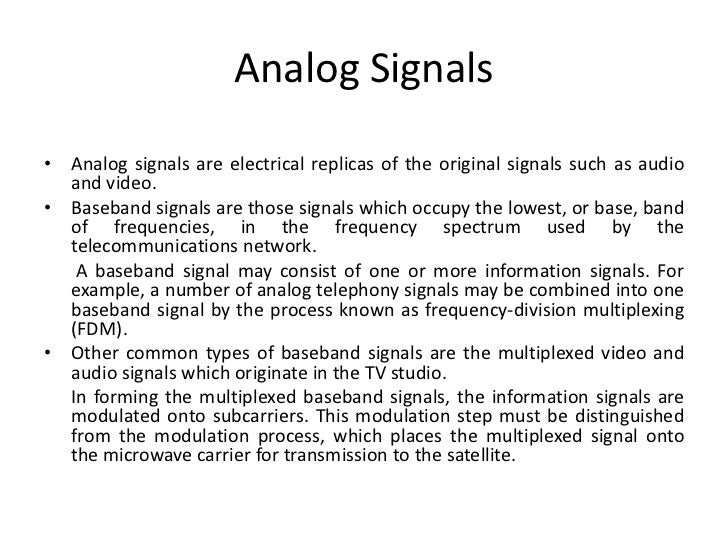 Analog Signals

• Analog signals are electrical replicas of the original signals such as audio and video.
• Baseband signals are those signals which occupy the lowest, or base, band of frequencies, in the frequency spectrum used by the telecommunications network.

A baseband signal may consist of one or more information signals. For example, a number of analog telephony signals may be combined into one baseband signal by the process known as frequency-division multiplexing (FDM).

• Other common types of baseband signals are the multiplexed video and audio signals which originate in the TV studio.

In forming the multiplexed baseband signals, the information signals are modulated onto subcarriers. This modulation step must be distinguished from the modulation process, which places the multiplexed signal onto the microwave carrier for transmission to the satellite.